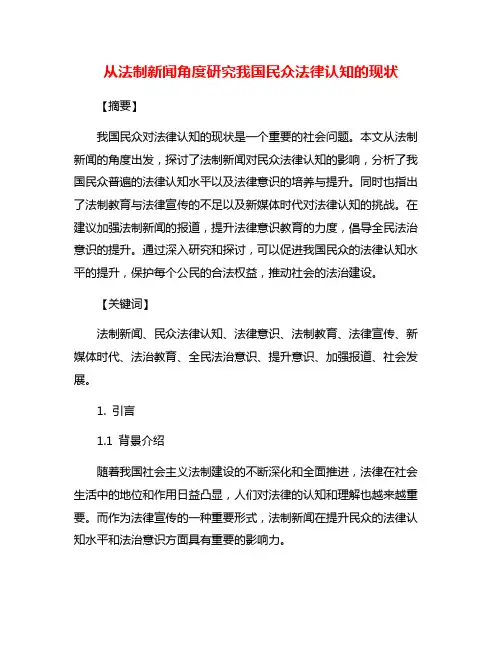 从法制新闻角度研究我国民众法律认知的现状

【摘要】

我国民众对法律认知的现状是一个重要的社会问题。本文从法制新闻的角度出发，探讨了法制新闻对民众法律认知的影响，分析了我国民众普遍的法律认知水平以及法律意识的培养与提升。同时也指出了法制教育与法律宣传的不足以及新媒体时代对法律认知的挑战。在建议加强法制新闻的报道，提升法律意识教育的力度，倡导全民法治意识的提升。通过深入研究和探讨，可以促进我国民众的法律认知水平的提升，保护每个公民的合法权益，推动社会的法治建设。

【关键词】

法制新闻、民众法律认知、法律意识、法制教育、法律宣传、新媒体时代、法治教育、全民法治意识、提升意识、加强报道、社会发展。

1. 引言

1.1 背景介绍

随着我国社会主义法制建设的不断深化和全面推进，法律在社会生活中的地位和作用日益凸显，人们对法律的认知和理解也越来越重要。而作为法律宣传的一种重要形式，法制新闻在提升民众的法律认知水平和法治意识方面具有重要的影响力。